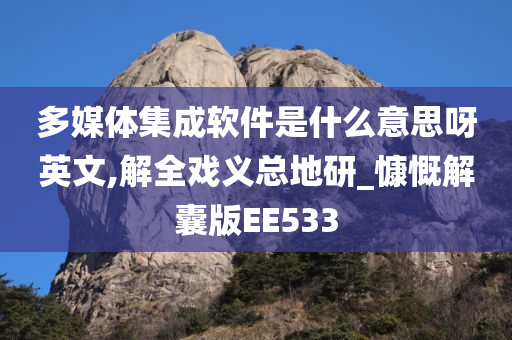 多媒体集成软件是什么意思呀英文,解全戏义总地研_慷慨解囊版EE533